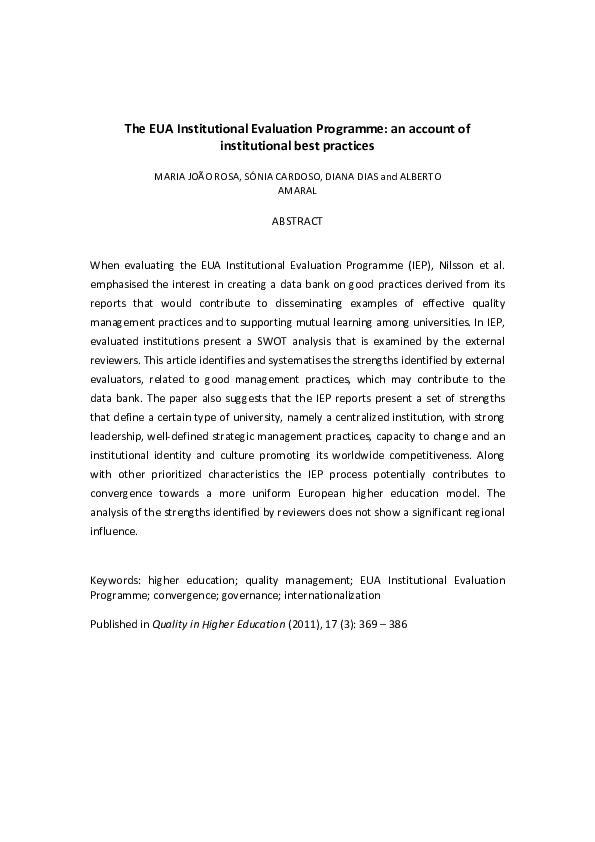 The EUA Institutional Evaluation Programme: an account of institutional best practices

MARIA JOÃO ROSA, SÓNIA CARDOSO, DIANA DIAS and ALBERTO AMARAL

ABSTRACT

When evaluating the EUA Institutional Evaluation Programme (IEP), Nilsson et al. emphasised the interest in creating a data bank on good practices derived from its reports that would contribute to disseminating examples of effective quality management practices and to supporting mutual learning among universities. In IEP, evaluated institutions present a SWOT analysis that is examined by the external reviewers. This article identifies and systematises the strengths identified by external evaluators, related to good management practices, which may contribute to the data bank. The paper also suggests that the IEP reports present a set of strengths that define a certain type of university, namely a centralized institution, with strong leadership, well-defined strategic management practices, capacity to change and an institutional identity and culture promoting its worldwide competitiveness. Along with other prioritized characteristics the IEP process potentially contributes to convergence towards a more uniform European higher education model. The analysis of the strengths identified by reviewers does not show a significant regional influence.

Keywords: higher education; quality management; EUA Institutional Evaluation Programme; convergence; governance; internationalization

Published in Quality in Higher Education (2011), 17 (3): 369 – 386